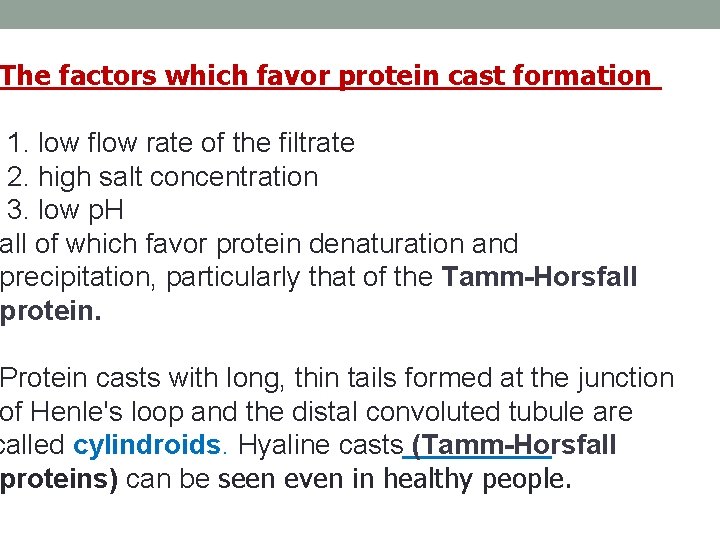 The factors which favor protein cast formation

1. low flow rate of the filtrate
2. high salt concentration
3. low pH

all of which favor protein denaturation and precipitation, particularly that of the Tamm-Horsfall protein.

Protein casts with long, thin tails formed at the junction of Henle's loop and the distal convoluted tubule are called cylindroids. Hyaline casts (Tamm-Horsfall proteins) can be seen even in healthy people.